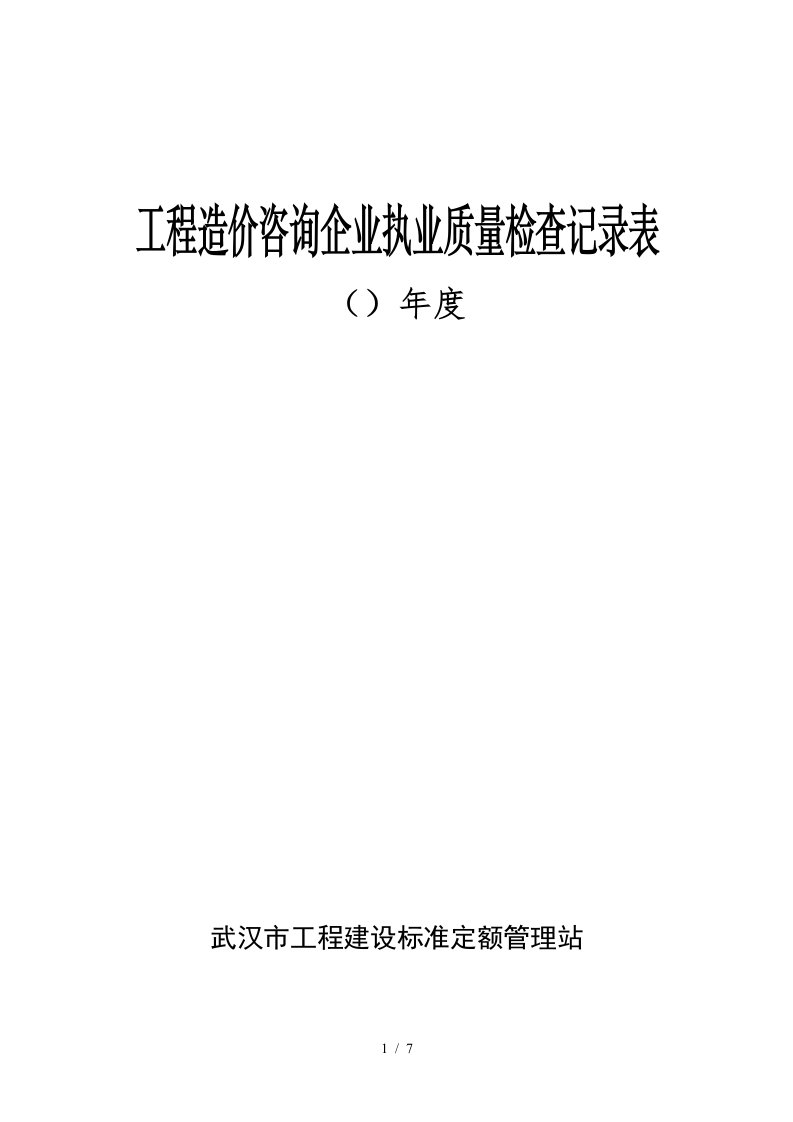 工程造价咨询企业执业质量检查记录表

（）年度

武汉市工程建设标准定额管理站

1 / 7